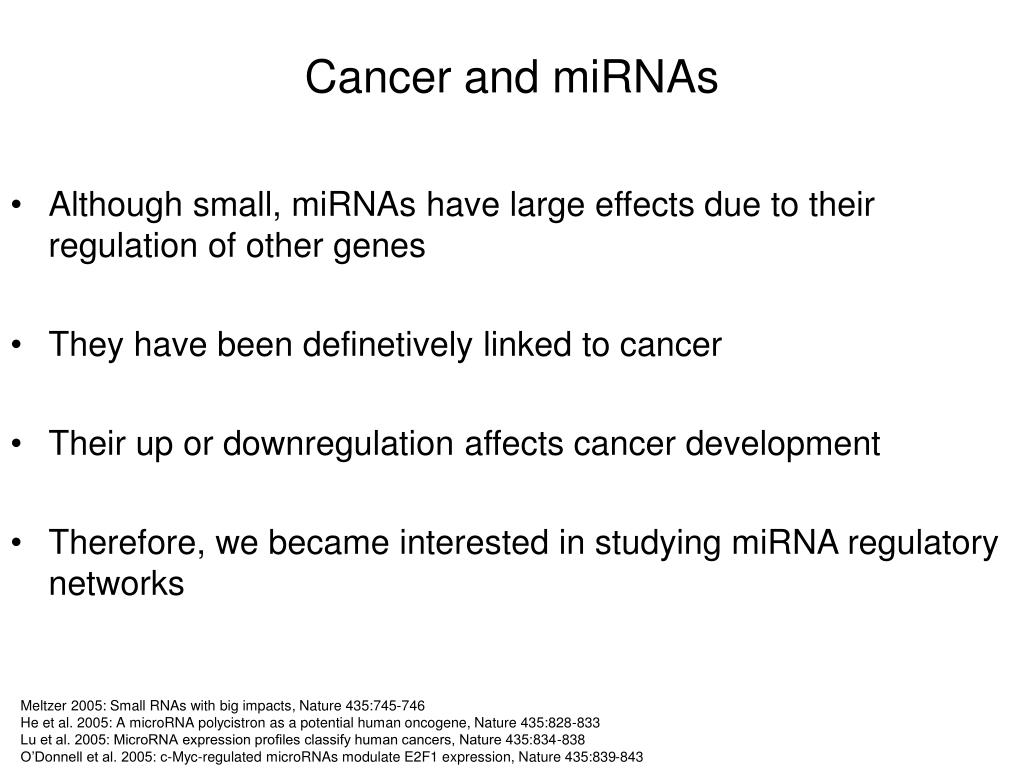 Cancer and miRNAs

• Although small, miRNAs have large effects due to their regulation of other genes

• They have been definetively linked to cancer

• Their up or downregulation affects cancer development

• Therefore, we became interested in studying miRNA regulatory networks

Meltzer 2005: Small RNAs with big impacts, Nature 435:745-746
He et al. 2005: A microRNA polycistron as a potential human oncogene, Nature 435:828-833
Lu et al. 2005: MicroRNA expression profiles classify human cancers, Nature 435:834-838
O'Donnell et al. 2005: c-Myc-regulated microRNAs modulate E2F1 expression, Nature 435:839-843